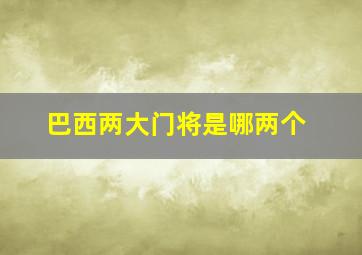 巴西两大门将是哪两个